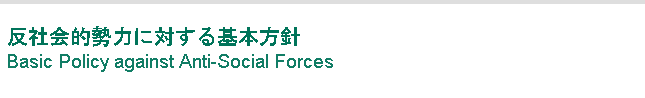 反社会的勢力に対する基本方針
Basic Policy against Anti-Social Forces